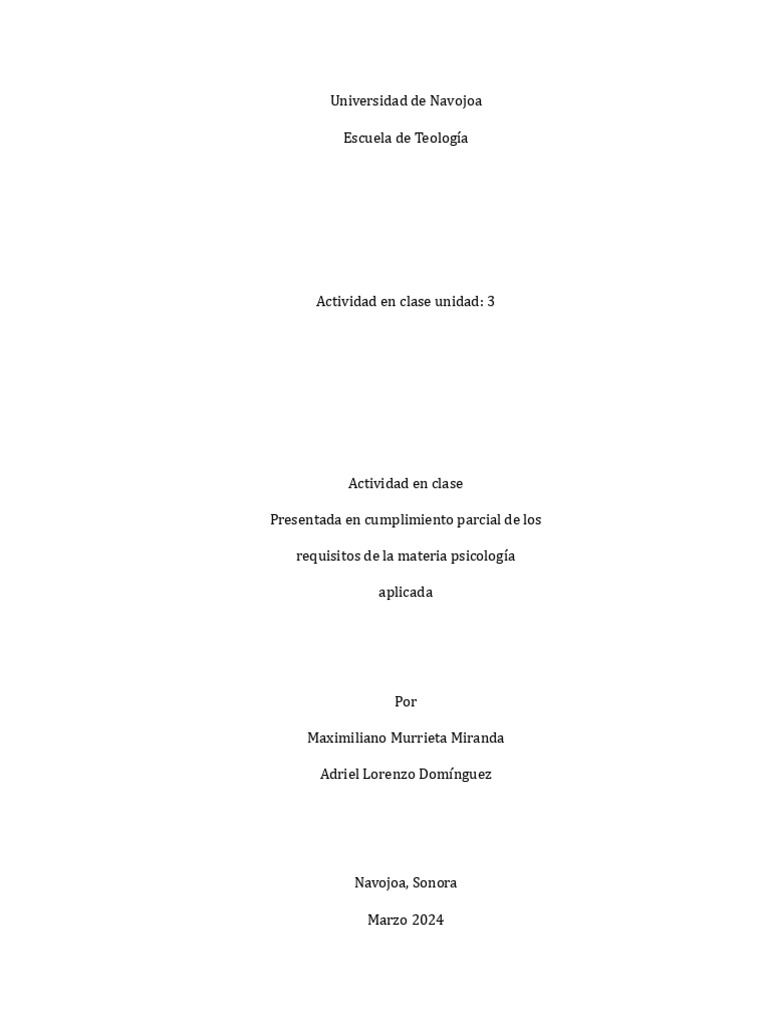 Universidad de Navojoa

Escuela de Teología

Actividad en clase unidad: 3

Actividad en clase

Presentada en cumplimiento parcial de los requisitos de la materia psicología aplicada

Por

Maximiliano Murrieta Miranda

Adriel Lorenzo Domínguez

Navojoa, Sonora

Marzo 2024